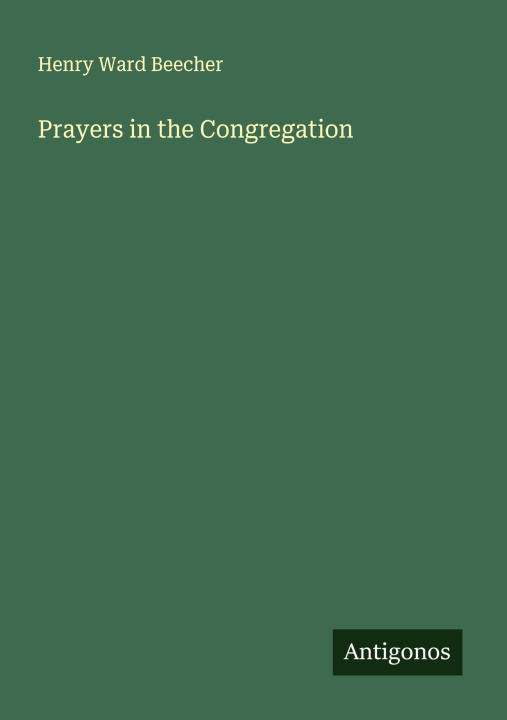 Henry Ward Beecher

Prayers in the Congregation

Antigonos